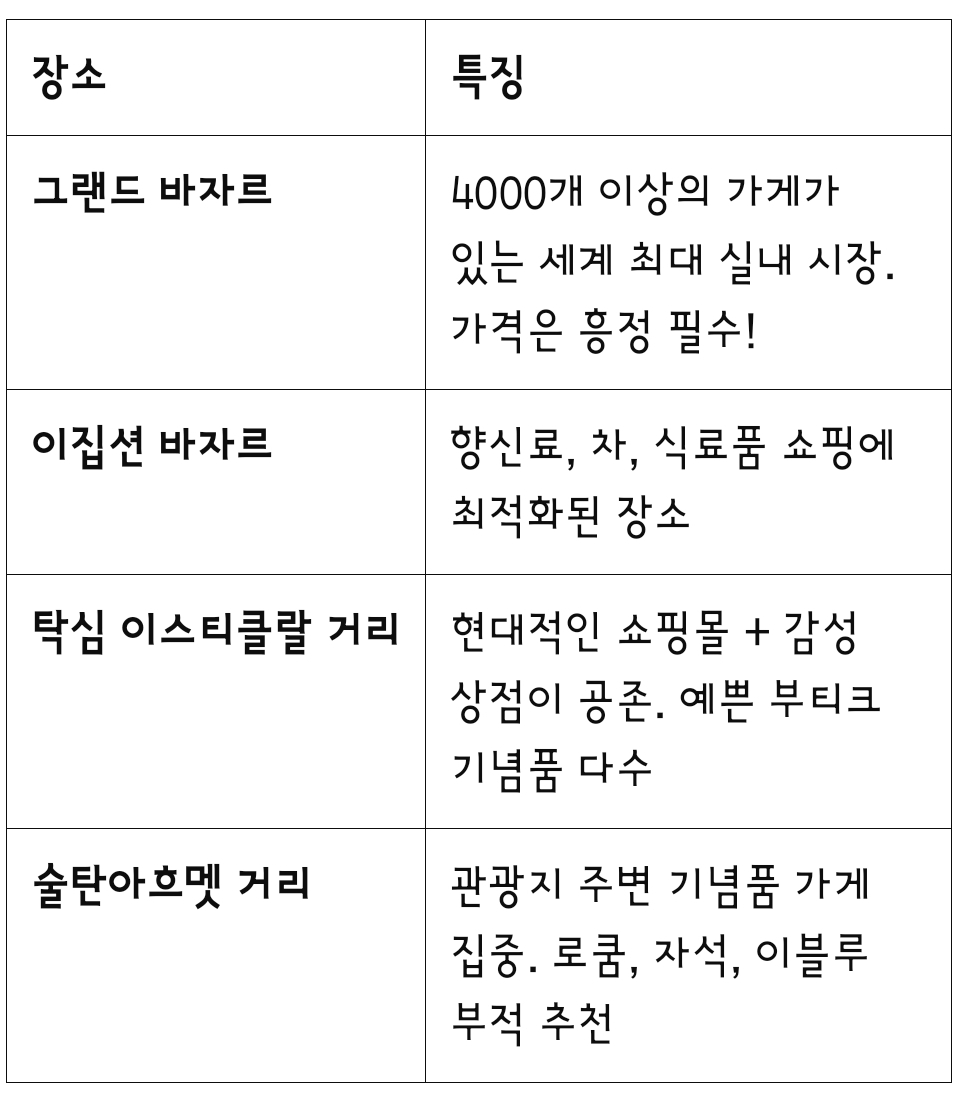 | 장소 | 특징 |
|---|---|
| 그랜드 바자르 | 4000개 이상의 가게가 있는 세계 최대 실내 시장. 가격은 흥정 필수! |
| 이집션 바자르 | 향신료, 차, 식료품 쇼핑에 최적화된 장소 |
| 탁심 이스티클랄 거리 | 현대적인 쇼핑몰 + 감성 상점이 공존. 예쁜 부티크 기념품 다수 |
| 술탄아흐멧 거리 | 관광지 주변 기념품 가게 집중. 로쿰, 자석, 이블루 부적 추천 |